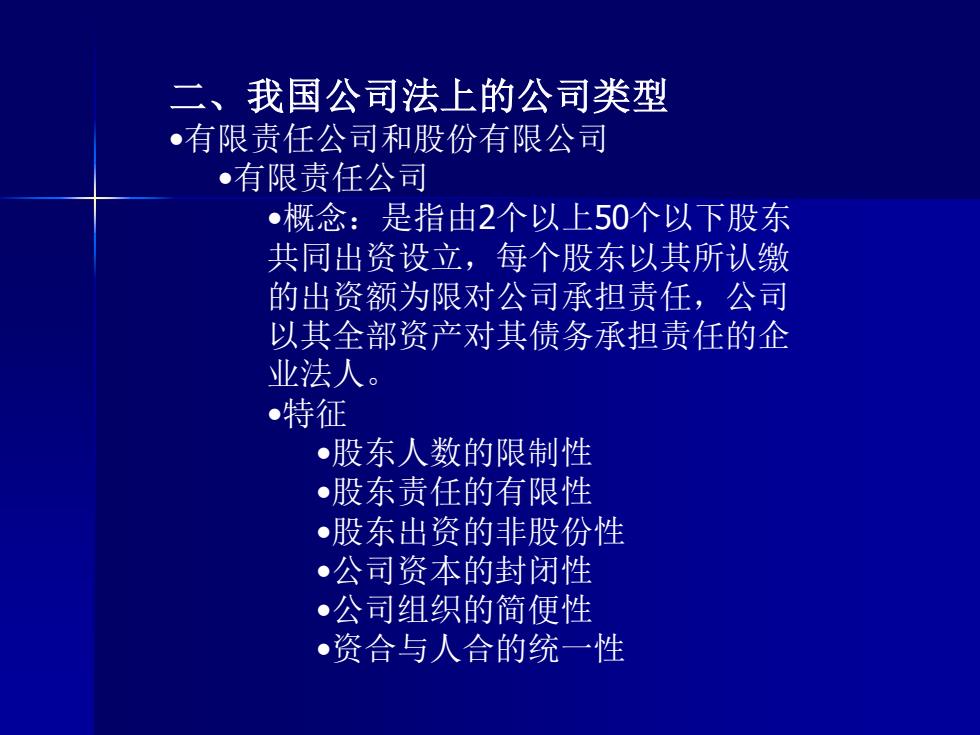 二、我国公司法上的公司类型

•有限责任公司和股份有限公司

•有限责任公司

•概念：是指由2个以上50个以下股东共同出资设立，每个股东以其所认缴的出资额为限对公司承担责任，公司以其全部资产对其债务承担责任的企业法人。

•特征

•股东人数的限制性

•股东责任的有限性

•股东出资的非股份性

•公司资本的封闭性

•公司组织的简便性

•资合与人合的统一性